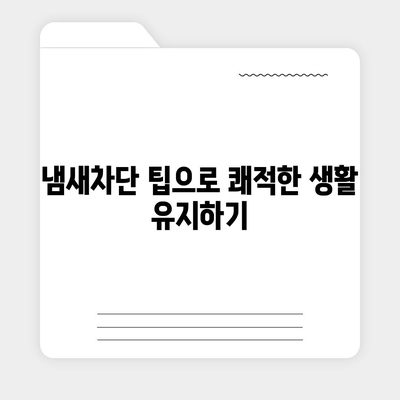 냄새차단 팁으로 쾌적한 생활 유지하기